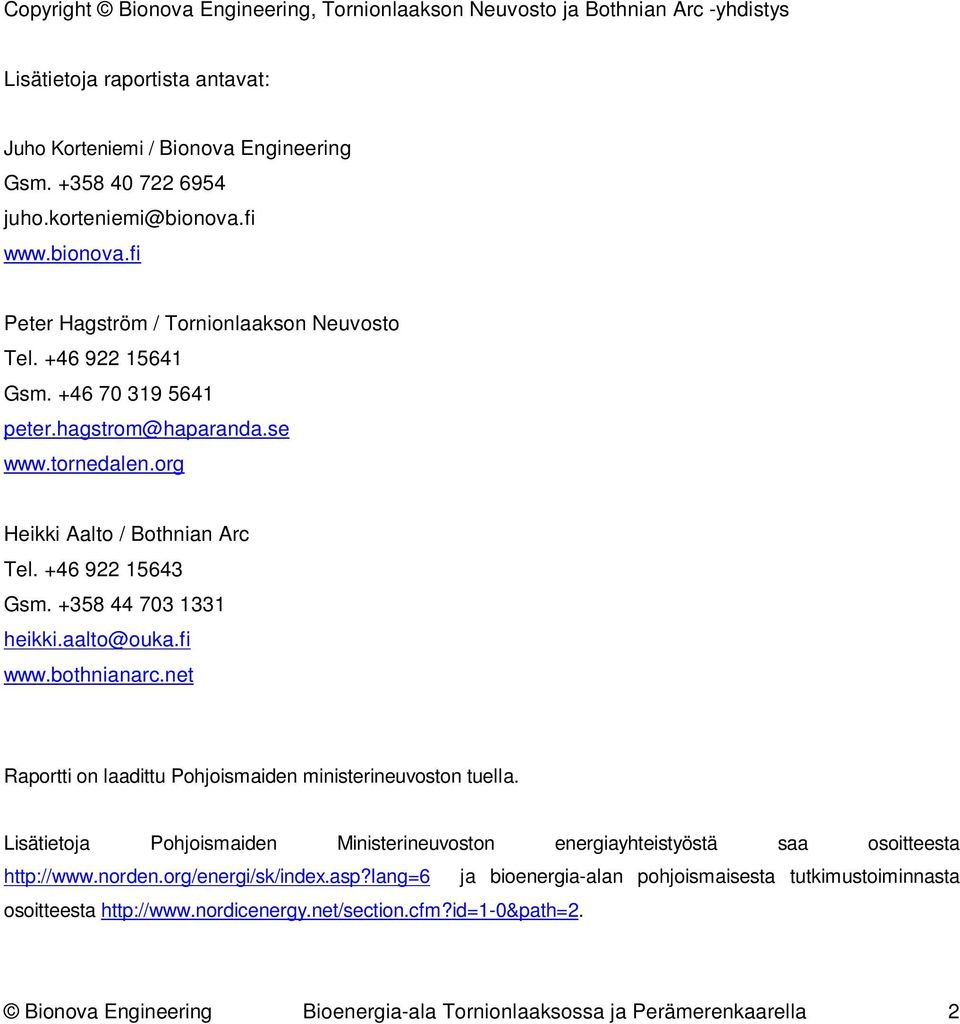 Copyright © Bionova Engineering, Tornionlaakson Neuvosto ja Bothnian Arc -yhdistys

Lisätietoja raportista antavat:

Juho Korteniemi / Bionova Engineering
Gsm. +358 40 722 6954
juho.korteniemi@bionova.fi
www.bionova.fi

Peter Hagström / Tornionlaakson Neuvosto
Tel. +46 922 15641
Gsm. +46 70 319 5641
peter.hagstrom@haparanda.se
www.tornedalen.org

Heikki Aalto / Bothnian Arc
Tel. +46 922 15643
Gsm. +358 44 703 1331
heikki.aalto@ouka.fi
www.bothnianarc.net

Raportti on laadittu Pohjoismaiden ministerineuvoston tuella.

Lisätietoja Pohjoismaiden Ministerineuvoston energiayhteistyöstä saa osoitteesta http://www.norden.org/energi/sk/index.asp?lang=6 ja bioenergia-alan pohjoismaisesta tutkimustoiminnasta osoitteesta http://www.nordicenergy.net/section.cfm?id=1-0&path=2.

© Bionova Engineering Bioenergia-ala Tornionlaaksossa ja Perämerenkaarella 2